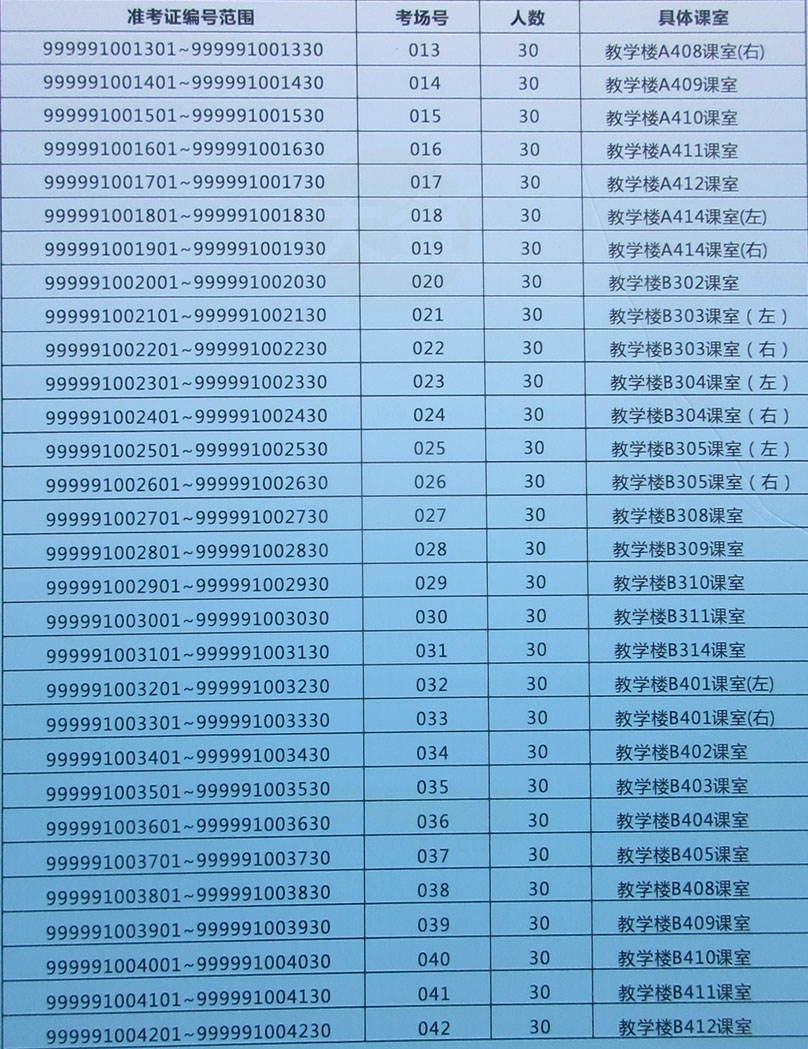 | 准考证编号范围 | 考场号 | 人数 | 具体课室 |
|---|---|---|---|
| 999991001301~999991001330 | 013 | 30 | 教学楼A408课室(右) |
| 999991001401~999991001430 | 014 | 30 | 教学楼A409课室 |
| 999991001501~999991001530 | 015 | 30 | 教学楼A410课室 |
| 999991001601~999991001630 | 016 | 30 | 教学楼A411课室 |
| 999991001701~999991001730 | 017 | 30 | 教学楼A412课室 |
| 999991001801~999991001830 | 018 | 30 | 教学楼A414课室(左) |
| 999991001901~999991001930 | 019 | 30 | 教学楼A414课室(右) |
| 999991002001~999991002030 | 020 | 30 | 教学楼B302课室 |
| 999991002101~999991002130 | 021 | 30 | 教学楼B303课室（左） |
| 999991002201~999991002230 | 022 | 30 | 教学楼B303课室（右） |
| 999991002301~999991002330 | 023 | 30 | 教学楼B304课室（左） |
| 999991002401~999991002430 | 024 | 30 | 教学楼B304课室（右） |
| 999991002501~999991002530 | 025 | 30 | 教学楼B305课室（左） |
| 999991002601~999991002630 | 026 | 30 | 教学楼B305课室（右） |
| 999991002701~999991002730 | 027 | 30 | 教学楼B308课室 |
| 999991002801~999991002830 | 028 | 30 | 教学楼B309课室 |
| 999991002901~999991002930 | 029 | 30 | 教学楼B310课室 |
| 999991003001~999991003030 | 030 | 30 | 教学楼B311课室 |
| 999991003101~999991003130 | 031 | 30 | 教学楼B314课室 |
| 999991003201~999991003230 | 032 | 30 | 教学楼B401课室(左) |
| 999991003301~999991003330 | 033 | 30 | 教学楼B401课室(右) |
| 999991003401~999991003430 | 034 | 30 | 教学楼B402课室 |
| 999991003501~999991003530 | 035 | 30 | 教学楼B403课室 |
| 999991003601~999991003630 | 036 | 30 | 教学楼B404课室 |
| 999991003701~999991003730 | 037 | 30 | 教学楼B405课室 |
| 999991003801~999991003830 | 038 | 30 | 教学楼B408课室 |
| 999991003901~999991003930 | 039 | 30 | 教学楼B409课室 |
| 999991004001~999991004030 | 040 | 30 | 教学楼B410课室 |
| 999991004101~999991004130 | 041 | 30 | 教学楼B411课室 |
| 999991004201~999991004230 | 042 | 30 | 教学楼B412课室 |